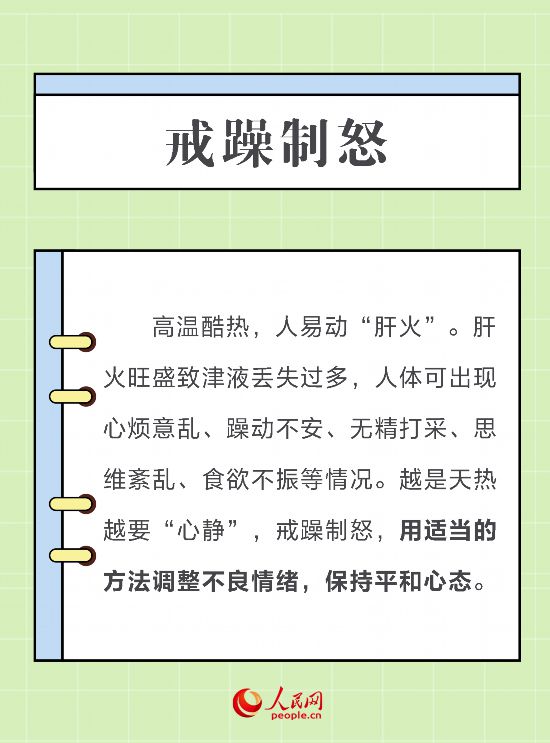 戒躁制怒

高温酷热，人易动“肝火”。肝火旺盛致津液丢失过多，人体可出现心烦意乱、躁动不安、无精打采、思维紊乱、食欲不振等情况。越是天热越要“心静”，戒躁制怒，用适当的方法调整不良情绪，保持平和心态。

人民网
people.cn